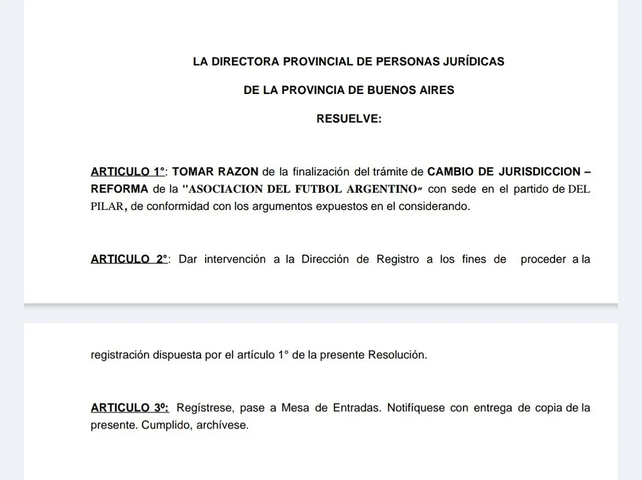 LA DIRECTORA PROVINCIAL DE PERSONAS JURÍDICAS

DE LA PROVINCIA DE BUENOS AIRES

RESUELVE:

ARTICULO 1°: TOMAR RAZON de la finalización del trámite de CAMBIO DE JURISDICCION – REFORMA de la "ASOCIACION DEL FUTBOL ARGENTINO" con sede en el partido de DEL PILAR, de conformidad con los argumentos expuestos en el considerando.

ARTICULO 2°: Dar intervención a la Dirección de Registro a los fines de proceder a la registración dispuesta por el artículo 1° de la presente Resolución.

ARTICULO 3º: Regístrese, pase a Mesa de Entradas. Notifíquese con entrega de copia de la presente. Cumplido, archívese.